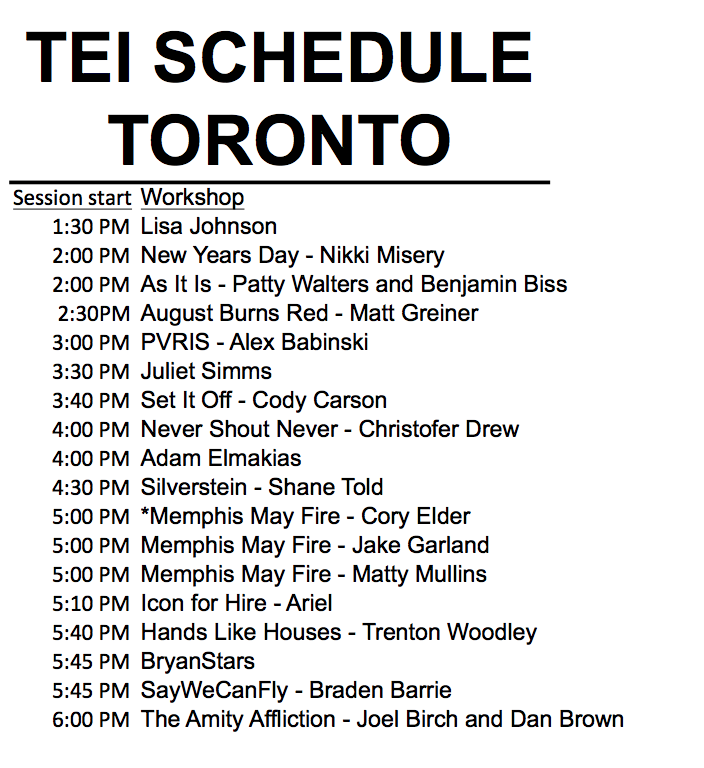 TEI SCHEDULE
TORONTO

| Session start | Workshop |
|---|---|
| 1:30 PM | Lisa Johnson |
| 2:00 PM | New Years Day - Nikki Misery |
| 2:00 PM | As It Is - Patty Walters and Benjamin Biss |
| 2:30PM | August Burns Red - Matt Greiner |
| 3:00 PM | PVRIS - Alex Babinski |
| 3:30 PM | Juliet Simms |
| 3:40 PM | Set It Off - Cody Carson |
| 4:00 PM | Never Shout Never - Christofer Drew |
| 4:00 PM | Adam Elmakias |
| 4:30 PM | Silverstein - Shane Told |
| 5:00 PM | *Memphis May Fire - Cory Elder |
| 5:00 PM | Memphis May Fire - Jake Garland |
| 5:00 PM | Memphis May Fire - Matty Mullins |
| 5:10 PM | Icon for Hire - Ariel |
| 5:40 PM | Hands Like Houses - Trenton Woodley |
| 5:45 PM | BryanStars |
| 5:45 PM | SayWeCanFly - Braden Barrie |
| 6:00 PM | The Amity Affliction - Joel Birch and Dan Brown |